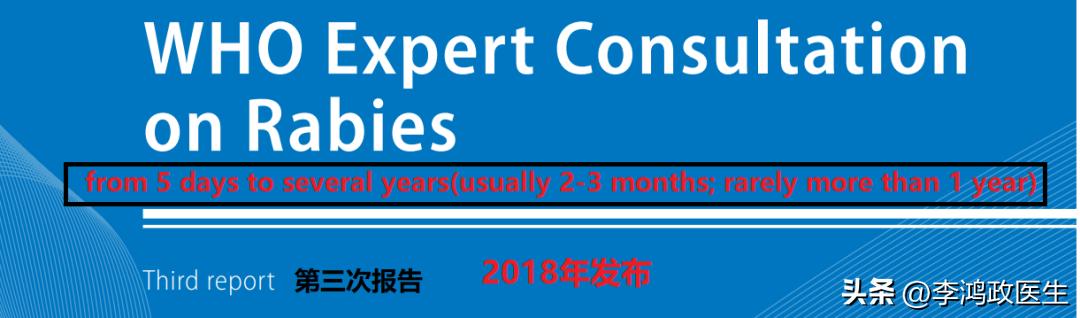 WHO Expert Consultation on Rabies

from 5 days to several years(usually 2-3 months; rarely more than 1 year)

Third report 第三次报告 2018年发布

头条 @李鸿政医生